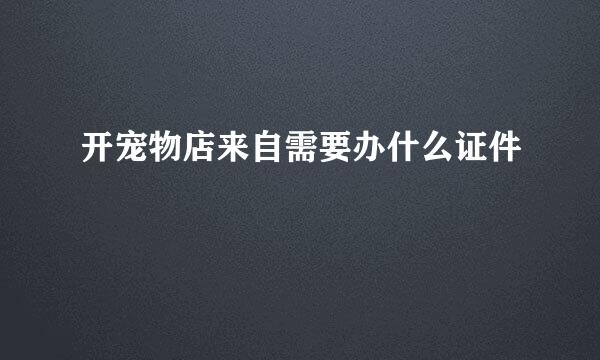 开宠物店来自需要办什么证件